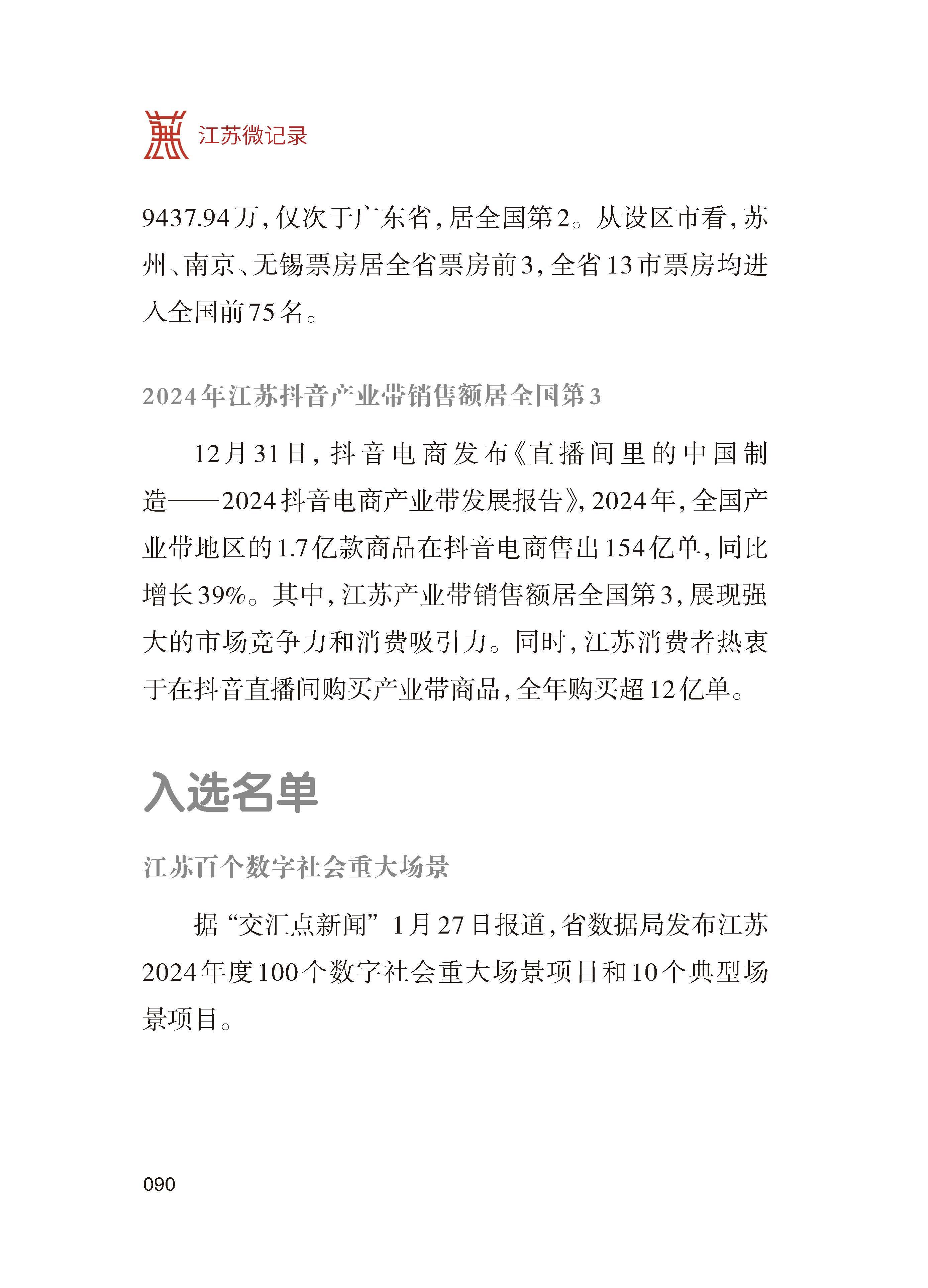 江苏微记录

9437.94万，仅次于广东省，居全国第2。从设区市看，苏州、南京、无锡票房居全省票房前3，全省13市票房均进入全国前75名。

2024年江苏抖音产业带销售额居全国第3

12月31日，抖音电商发布《直播间里的中国制造——2024抖音电商产业带发展报告》，2024年，全国产业带地区的1.7亿款商品在抖音电商售出154亿单，同比增长39%。其中，江苏产业带销售额居全国第3，展现强大的市场竞争力和消费吸引力。同时，江苏消费者热衷于在抖音直播间购买产业带商品，全年购买超12亿单。

入选名单

江苏百个数字社会重大场景

据“交汇点新闻”1月27日报道，省数据局发布江苏2024年度100个数字社会重大场景项目和10个典型场景项目。

090